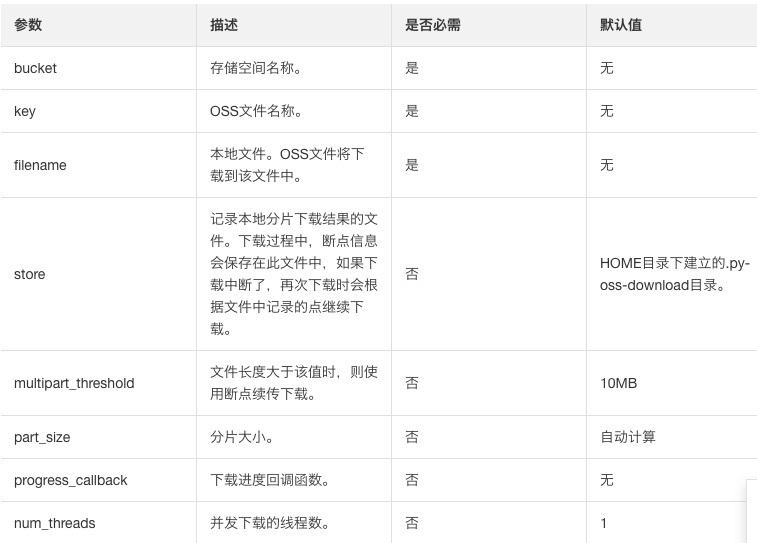 | 参数 | 描述 | 是否必需 | 默认值 |
|---|---|---|---|
| bucket | 存储空间名称。 | 是 | 无 |
| key | OSS文件名称。 | 是 | 无 |
| filename | 本地文件。OSS文件将下载到该文件中。 | 是 | 无 |
| store | 记录本地分片下载结果的文件。下载过程中，断点信息会保存在此文件中，如果下载中断了，再次下载时会根据文件中记录的点继续下载。 | 否 | HOME目录下建立的.py-oss-download目录。 |
| multipart_threshold | 文件长度大于该值时，则使用断点续传下载。 | 否 | 10MB |
| part_size | 分片大小。 | 否 | 自动计算 |
| progress_callback | 下载进度回调函数。 | 否 | 无 |
| num_threads | 并发下载的线程数。 | 否 | 1 |